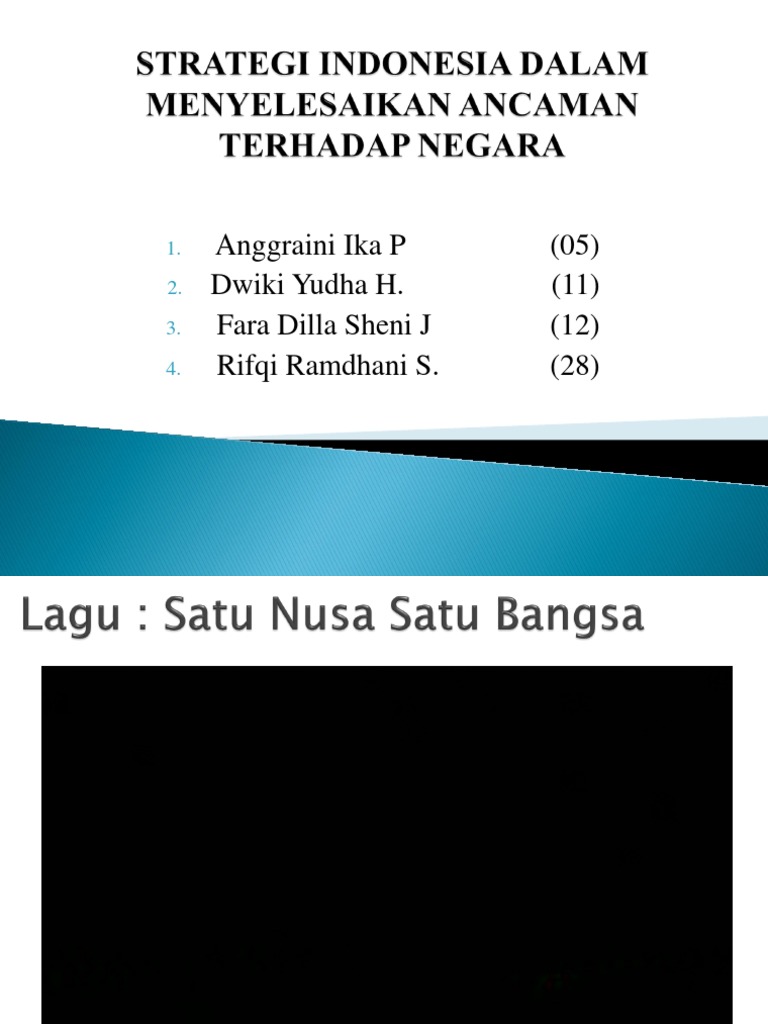 STRATEGI INDONESIA DALAM MENYELESAIKAN ANCAMAN TERHADAP NEGARA

1. Anggraini Ika P (05)
2. Dwiki Yudha H. (11)
3. Fara Dilla Sheni J (12)
4. Rifqi Ramdhani S. (28)

Lagu : Satu Nusa Satu Bangsa